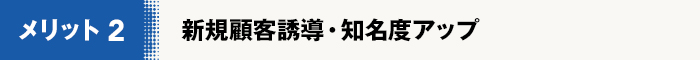 メリット 2

新規顧客誘導・知名度アップ